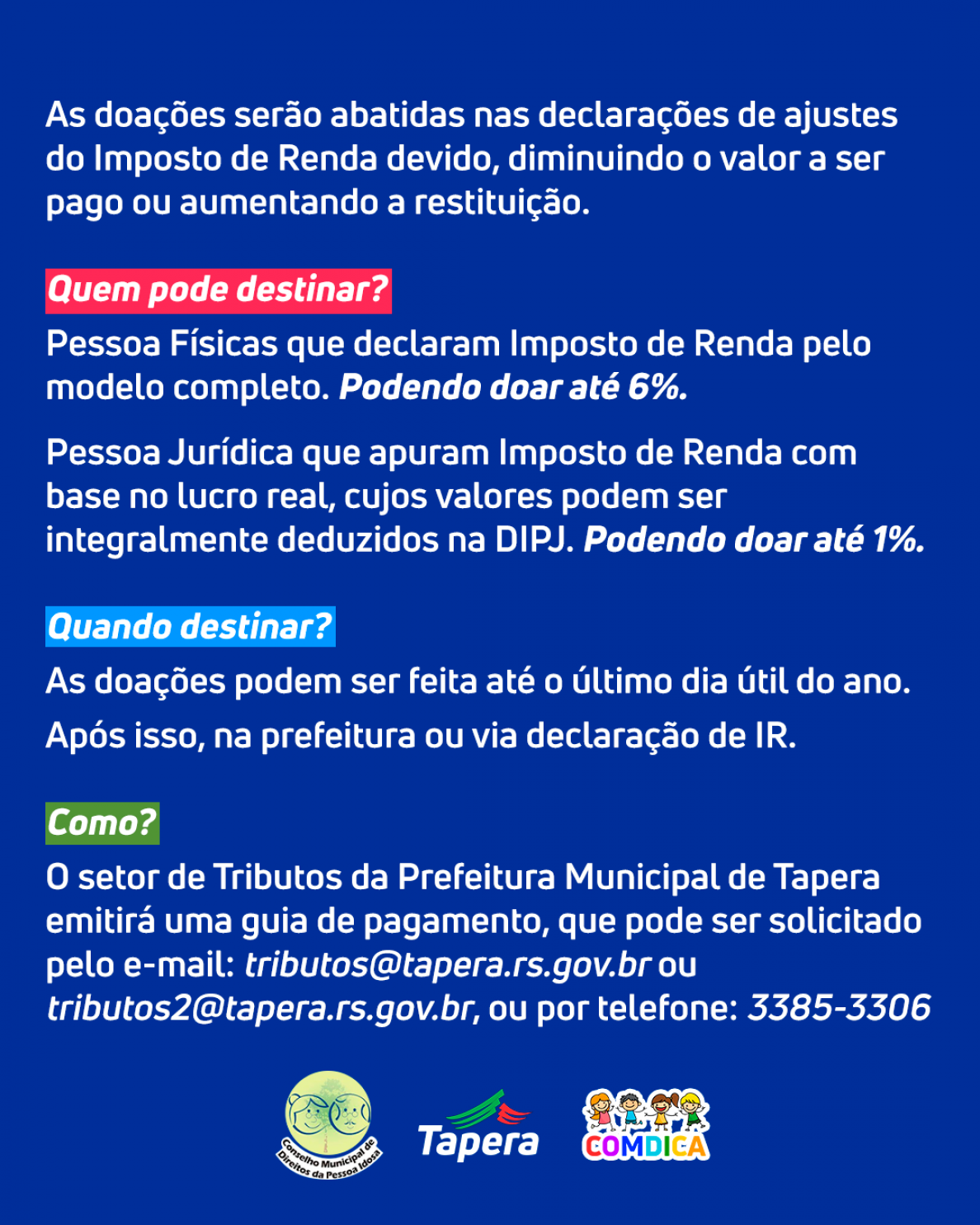 As doações serão abatidas nas declarações de ajustes do Imposto de Renda devido, diminuindo o valor a ser pago ou aumentando a restituição.

Quem pode destinar?

Pessoa Físicas que declaram Imposto de Renda pelo modelo completo. Podendo doar até 6%.

Pessoa Jurídica que apuram Imposto de Renda com base no lucro real, cujos valores podem ser integralmente deduzidos na DIPJ. Podendo doar até 1%.

Quando destinar?

As doações podem ser feita até o último dia útil do ano.

Após isso, na prefeitura ou via declaração de IR.

Como?

O setor de Tributos da Prefeitura Municipal de Tapera emitirá uma guia de pagamento, que pode ser solicitado pelo e-mail: tributos@tapera.rs.gov.br ou tributos2@tapera.rs.gov.br, ou por telefone: 3385-3306

Conselho Municipal de Direitos da Pessoa Idosa

Tapera

COMDICA